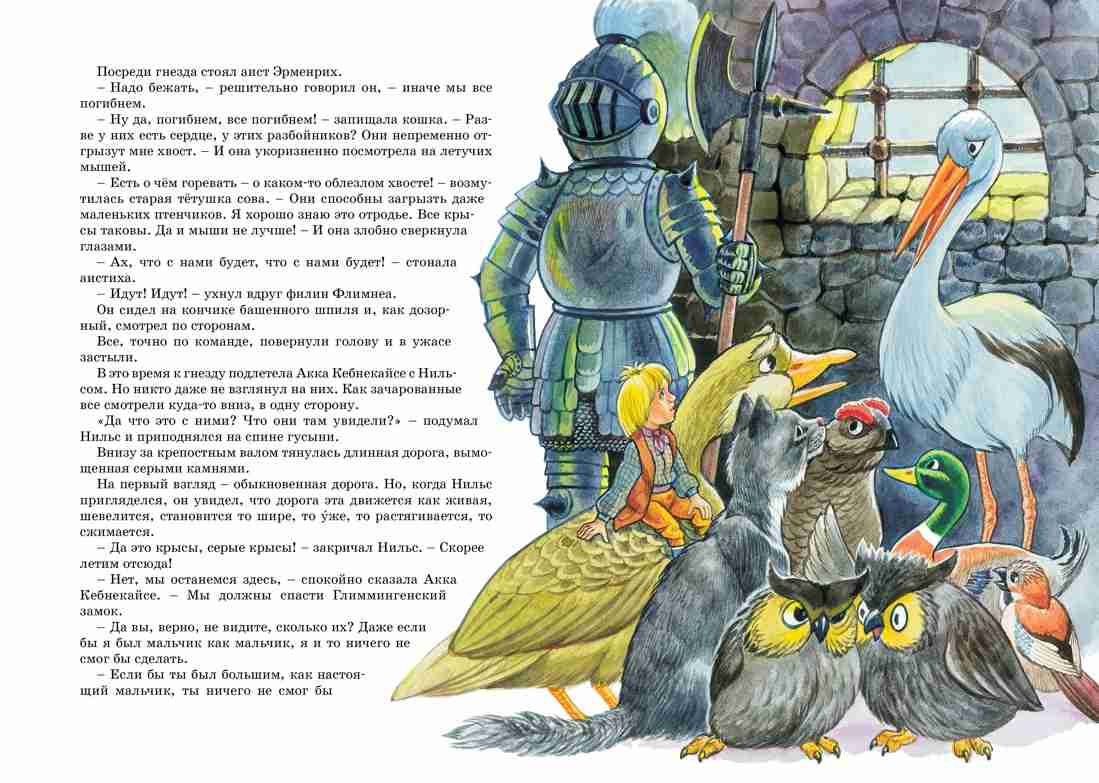 Посреди гнезда стоял аист Эрменрих.

– Надо бежать, – решительно говорил он, – иначе мы все погибнем.

– Ну да, погибнем, все погибнем! – запищала кошка. – Разве у них есть сердце, у этих разбойников? Они непременно отгрызут мне хвост. – И она укоризненно посмотрела на летучих мышей.

– Есть о чём горевать – о каком-то облезлом хвосте! – возмутилась старая тётушка сова. – Они способны загрызть даже маленьких птенчиков. Я хорошо знаю это отродье. Все крысы таковы. Да и мыши не лучше! – И она злобно сверкнула глазами.

– Ах, что с нами будет, что с нами будет! – стонала аистиха.

– Идут! Идут! – ухнул вдруг филин Флимнеа.

Он сидел на кончике башенного шпиля и, как дозорный, смотрел по сторонам.

Все, точно по команде, повернули голову и в ужасе застыли.

В это время к гнезду подлетела Акка Кебнекайсе с Нильсом. Но никто даже не взглянул на них. Как зачарованные все смотрели куда-то вниз, в одну сторону.

«Да что это с ними? Что они там увидели?» – подумал Нильс и приподнялся на спине гусыни.

Внизу за крепостным валом тянулась длинная дорога, вымощенная серыми камнями.

На первый взгляд – обыкновенная дорога. Но, когда Нильс пригляделся, он увидел, что дорога эта движется как живая, шевелится, становится то шире, то у́же, то растягивается, то сжимается.

– Да это крысы, серые крысы! – закричал Нильс. – Скорее летим отсюда!

– Нет, мы останемся здесь, – спокойно сказала Акка Кебнекайсе. – Мы должны спасти Глиммингенский замок.

– Да вы, верно, не видите, сколько их? Даже если бы я был мальчик как мальчик, я и то ничего не смог бы сделать.

– Если бы ты был большим, как настоящий мальчик, ты ничего не смог бы